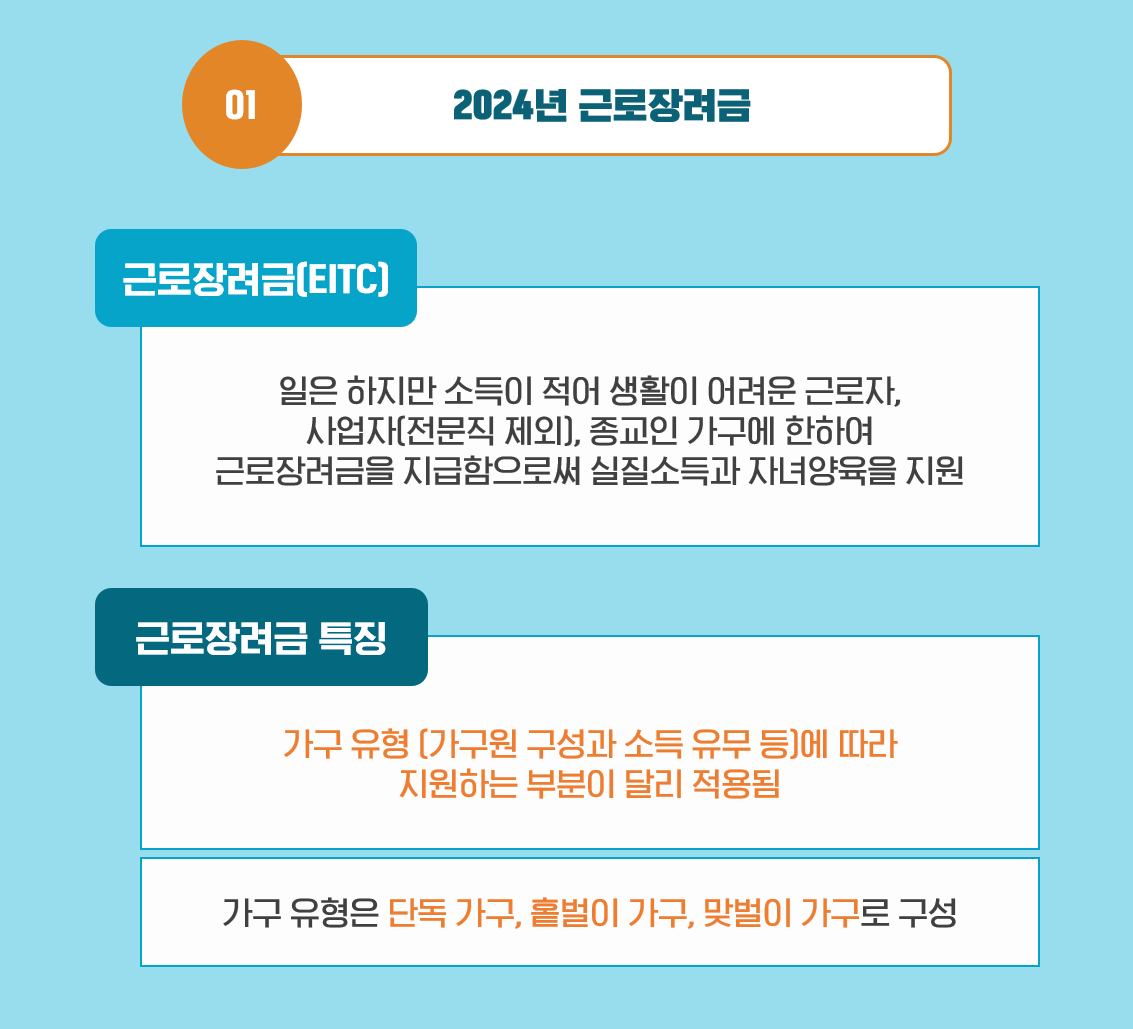 01

2024년 근로장려금

근로장려금(EITC)

일은 하지만 소득이 적어 생활이 어려운 근로자, 사업자(전문직 제외), 종교인 가구에 한하여 근로장려금을 지급함으로써 실질소득과 자녀양육을 지원

근로장려금 특징

가구 유형 (가구원 구성과 소득 유무 등)에 따라 지원하는 부분이 달리 적용됨

가구 유형은 단독 가구, 홑벌이 가구, 맞벌이 가구로 구성